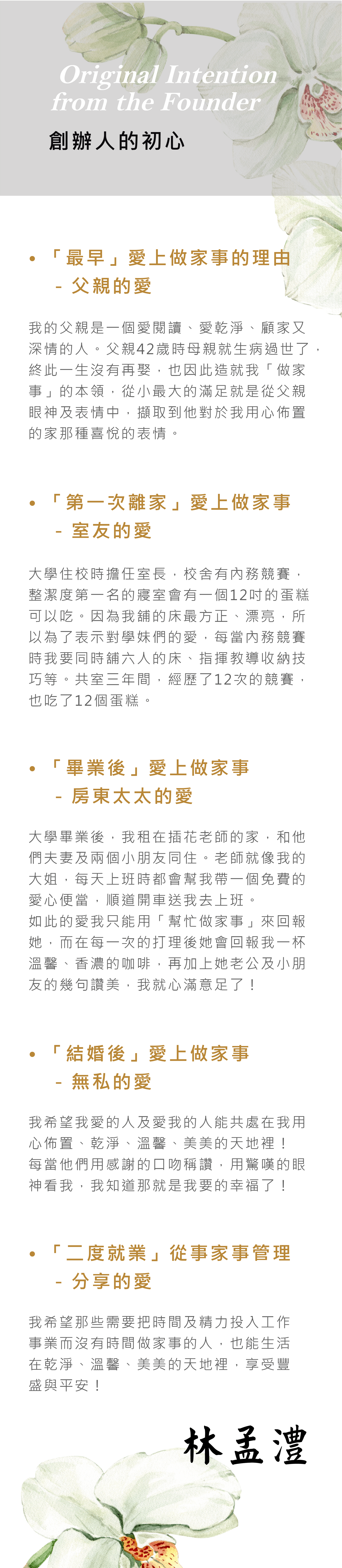 Original Intention from the Founder

創辦人的初心

• 「最早」愛上做家事的理由
- 父親的愛

我的父親是一個愛閱讀、愛乾淨、顧家又深情的人。父親42歲時母親就生病過世了，終此一生沒有再娶，也因此造就我「做家事」的本領，從小最大的滿足就是從父親眼神及表情中，擷取到他對於我用心佈置的家那種喜悅的表情。

• 「第一次離家」愛上做家事
- 室友的愛

大學住校時擔任室長，校舍有內務競賽，整潔度第一名的寢室會有一個12吋的蛋糕可以吃。因為我舖的床最方正、漂亮，所以為了表示對學妹們的愛，每當內務競賽時我要同時舖六人的床、指揮教導收納技巧等。共室三年間，經歷了12次的競賽，也吃了12個蛋糕。

• 「畢業後」愛上做家事
- 房東太太的愛

大學畢業後，我租在插花老師的家，和他們夫妻及兩個小朋友同住。老師就像我的大姐，每天上班時都會幫我帶一個免費的愛心便當，順道開車送我去上班。
如此的愛我只能用「幫忙做家事」來回報她，而在每一次的打理後她會回報我一杯溫馨、香濃的咖啡，再加上她老公及小朋友的幾句讚美，我就心滿意足了！

• 「結婚後」愛上做家事
- 無私的愛

我希望我愛的人及愛我的人能共處在我用心佈置、乾淨、溫馨、美美的天地裡！
每當他們用感謝的口吻稱讚，用驚嘆的眼神看我，我知道那就是我要的幸福了！

• 「二度就業」從事家事管理
- 分享的愛

我希望那些需要把時間及精力投入工作事業而沒有時間做家事的人，也能生活在乾淨、溫馨、美美的天地裡，享受豐盛與平安！

林孟澧